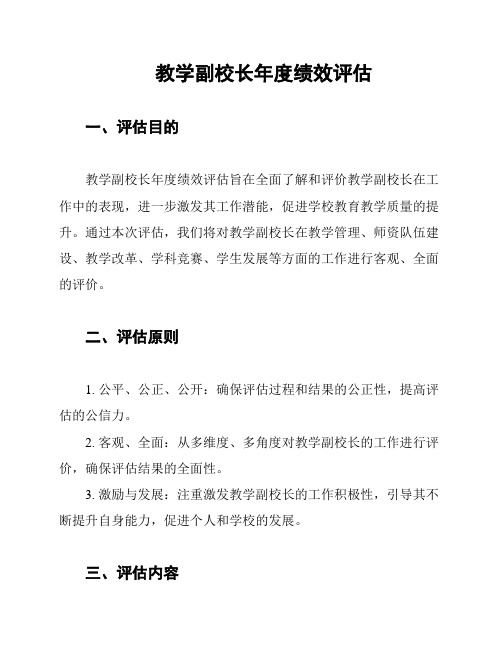 教学副校长年度绩效评估

一、评估目的

教学副校长年度绩效评估旨在全面了解和评价教学副校长在工作中的表现，进一步激发其工作潜能，促进学校教育教学质量的提升。通过本次评估，我们将对教学副校长在教学管理、师资队伍建设、教学改革、学科竞赛、学生发展等方面的工作进行客观、全面的评价。

二、评估原则

1. 公平、公正、公开：确保评估过程和结果的公正性，提高评估的公信力。

2. 客观、全面：从多维度、多角度对教学副校长的工作进行评价，确保评估结果的全面性。

3. 激励与发展：注重激发教学副校长的工作积极性，引导其不断提升自身能力，促进个人和学校的发展。

三、评估内容